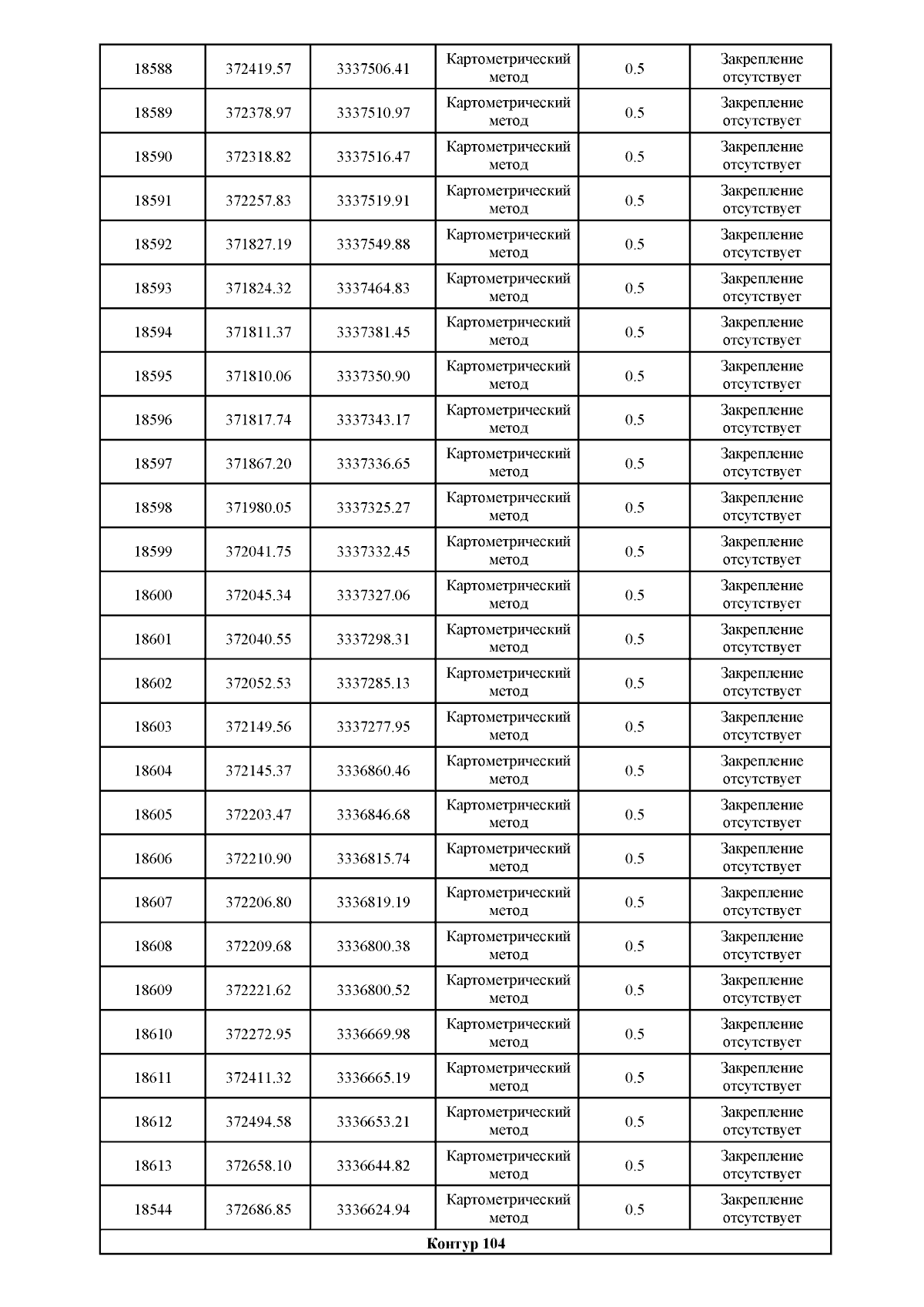 | 18588 | 372419.57 | 3337506.41 | Картометрический метод | 0.5 | Закрепление отсутствует |
|---|---|---|---|---|---|
| 18589 | 372378.97 | 3337510.97 | Картометрический метод | 0.5 | Закрепление отсутствует |
| 18590 | 372318.82 | 3337516.47 | Картометрический метод | 0.5 | Закрепление отсутствует |
| 18591 | 372257.83 | 3337519.91 | Картометрический метод | 0.5 | Закрепление отсутствует |
| 18592 | 371827.19 | 3337549.88 | Картометрический метод | 0.5 | Закрепление отсутствует |
| 18593 | 371824.32 | 3337464.83 | Картометрический метод | 0.5 | Закрепление отсутствует |
| 18594 | 371811.37 | 3337381.45 | Картометрический метод | 0.5 | Закрепление отсутствует |
| 18595 | 371810.06 | 3337350.90 | Картометрический метод | 0.5 | Закрепление отсутствует |
| 18596 | 371817.74 | 3337343.17 | Картометрический метод | 0.5 | Закрепление отсутствует |
| 18597 | 371867.20 | 3337336.65 | Картометрический метод | 0.5 | Закрепление отсутствует |
| 18598 | 371980.05 | 3337325.27 | Картометрический метод | 0.5 | Закрепление отсутствует |
| 18599 | 372041.75 | 3337332.45 | Картометрический метод | 0.5 | Закрепление отсутствует |
| 18600 | 372045.34 | 3337327.06 | Картометрический метод | 0.5 | Закрепление отсутствует |
| 18601 | 372040.55 | 3337298.31 | Картометрический метод | 0.5 | Закрепление отсутствует |
| 18602 | 372052.53 | 3337285.13 | Картометрический метод | 0.5 | Закрепление отсутствует |
| 18603 | 372149.56 | 3337277.95 | Картометрический метод | 0.5 | Закрепление отсутствует |
| 18604 | 372145.37 | 3336860.46 | Картометрический метод | 0.5 | Закрепление отсутствует |
| 18605 | 372203.47 | 3336846.68 | Картометрический метод | 0.5 | Закрепление отсутствует |
| 18606 | 372210.90 | 3336815.74 | Картометрический метод | 0.5 | Закрепление отсутствует |
| 18607 | 372206.80 | 3336819.19 | Картометрический метод | 0.5 | Закрепление отсутствует |
| 18608 | 372209.68 | 3336800.38 | Картометрический метод | 0.5 | Закрепление отсутствует |
| 18609 | 372221.62 | 3336800.52 | Картометрический метод | 0.5 | Закрепление отсутствует |
| 18610 | 372272.95 | 3336669.98 | Картометрический метод | 0.5 | Закрепление отсутствует |
| 18611 | 372411.32 | 3336665.19 | Картометрический метод | 0.5 | Закрепление отсутствует |
| 18612 | 372494.58 | 3336653.21 | Картометрический метод | 0.5 | Закрепление отсутствует |
| 18613 | 372658.10 | 3336644.82 | Картометрический метод | 0.5 | Закрепление отсутствует |
| 18544 | 372686.85 | 3336624.94 | Картометрический метод | 0.5 | Закрепление отсутствует |
| Контур 104 | | | | | |